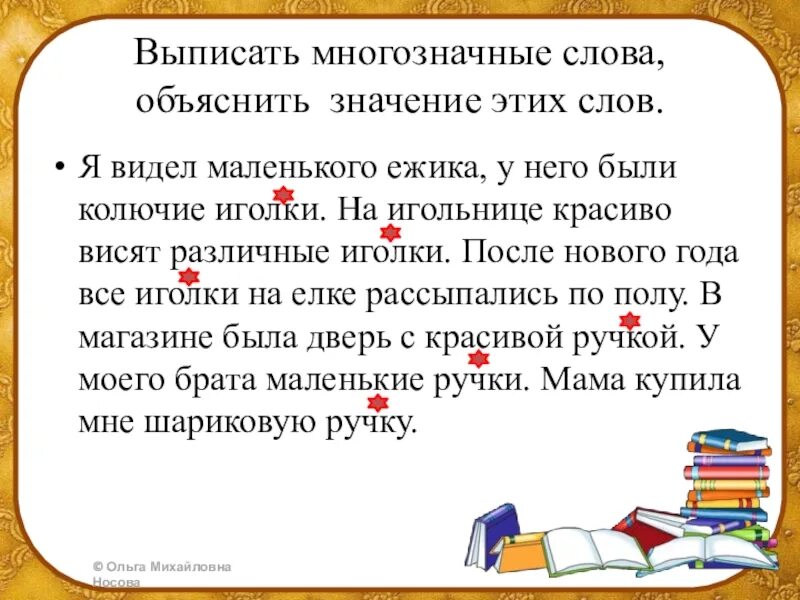 Выписать многозначные слова, объяснить значение этих слов.

• Я видел маленького ежика, у него были колючие иголки. На игольнице красиво висят различные иголки. После нового года все иголки на елке рассыпались по полу. В магазине была дверь с красивой ручкой. У моего брата маленькие ручки. Мама купила мне шариковую ручку.

© Ольга Михайловна Носова